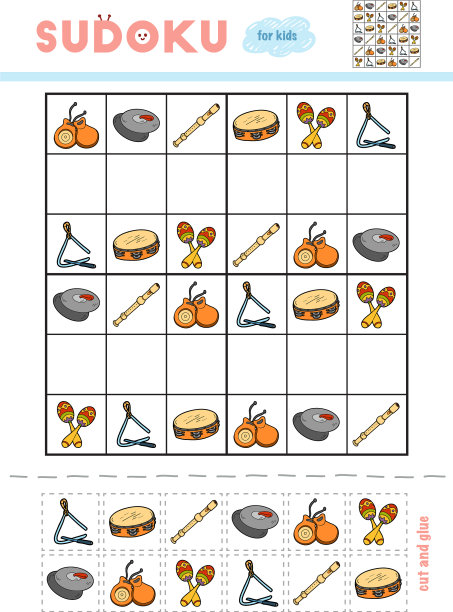 SUDOKU
for kids

cut and glue